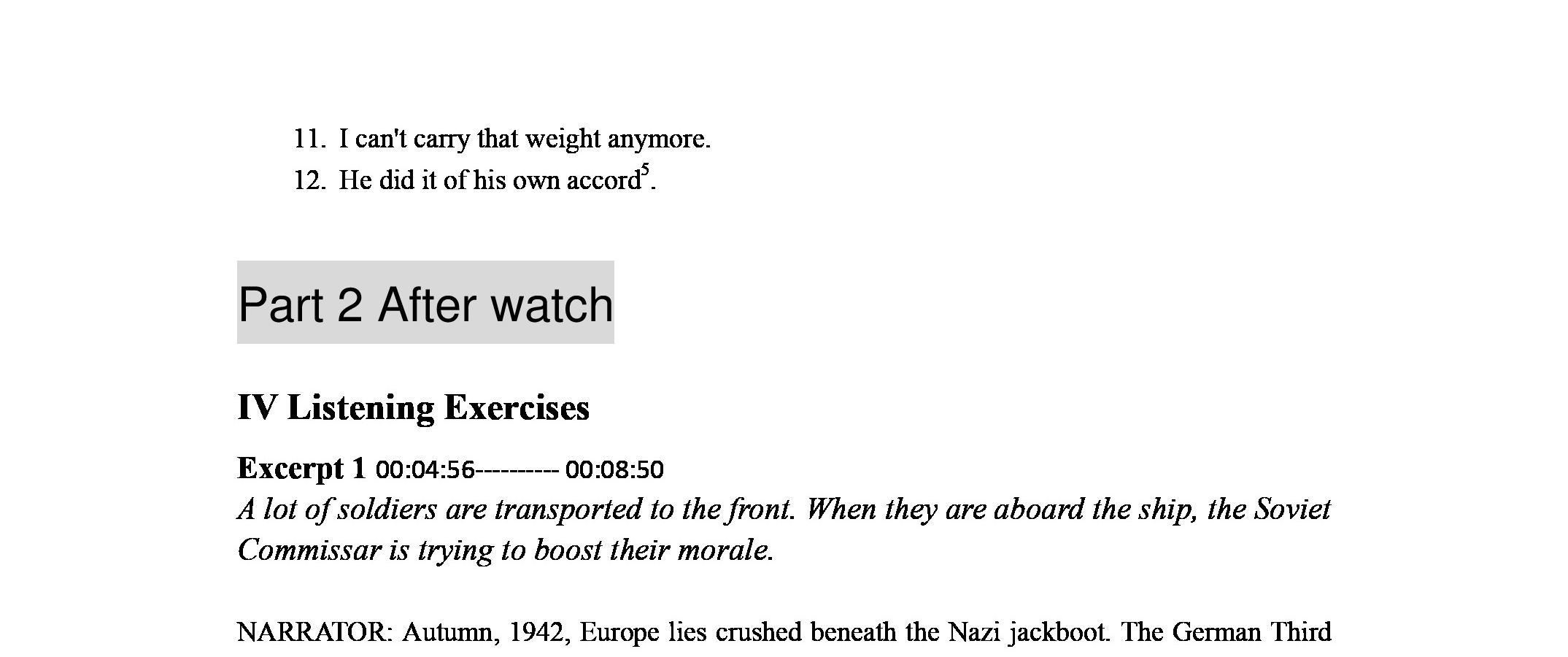 11. I can't carry that weight anymore.
12. He did it of his own accord$^5$.

Part 2 After watch

IV Listening Exercises

Excerpt 1 00:04:56---------- 00:08:50
A lot of soldiers are transported to the front. When they are aboard the ship, the Soviet Commissar is trying to boost their morale.

NARRATOR: Autumn, 1942, Europe lies crushed beneath the Nazi jackboot. The German Third